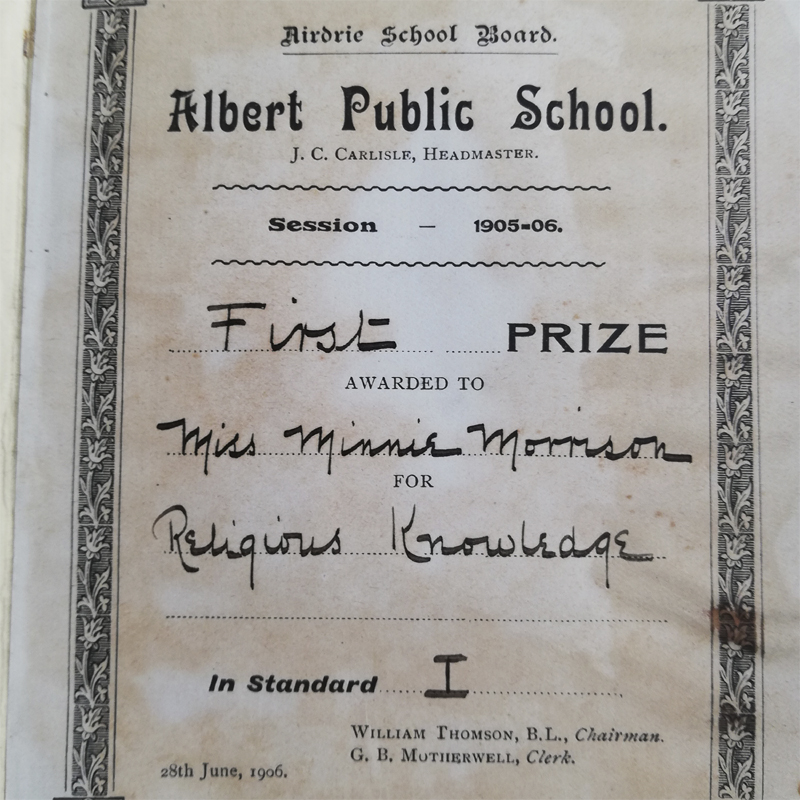 Airdrie School Board.

Albert Public School.

J. C. CARLISLE, HEADMASTER.

Session — 1905-06.

First PRIZE

AWARDED TO

Miss Minnie Morrison

FOR

Religious Knowledge

In Standard I

WILLIAM THOMSON, B.L., Chairman.
G. B. MOTHERWELL, Clerk.

28th June, 1906.